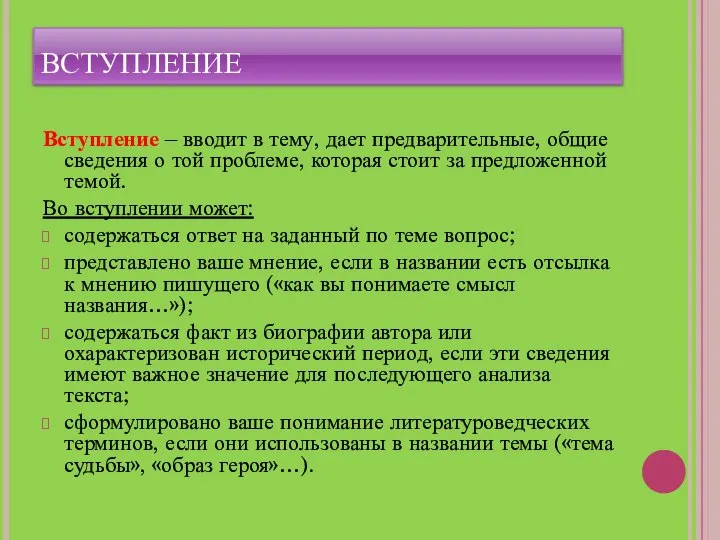 ВСТУПЛЕНИЕ

Вступление – вводит в тему, дает предварительные, общие сведения о той проблеме, которая стоит за предложенной темой.

Во вступлении может:

содержаться ответ на заданный по теме вопрос;

представлено ваше мнение, если в названии есть отсылка к мнению пишущего («как вы понимаете смысл названия…»);

содержаться факт из биографии автора или охарактеризован исторический период, если эти сведения имеют важное значение для последующего анализа текста;

сформулировано ваше понимание литературоведческих терминов, если они использованы в названии темы («тема судьбы», «образ героя»…).